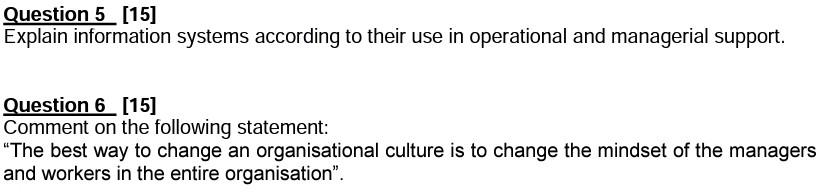 Question 5 [15]
Explain information systems according to their use in operational and managerial support.

Question 6 [15]
Comment on the following statement:
“The best way to change an organisational culture is to change the mindset of the managers and workers in the entire organisation”.